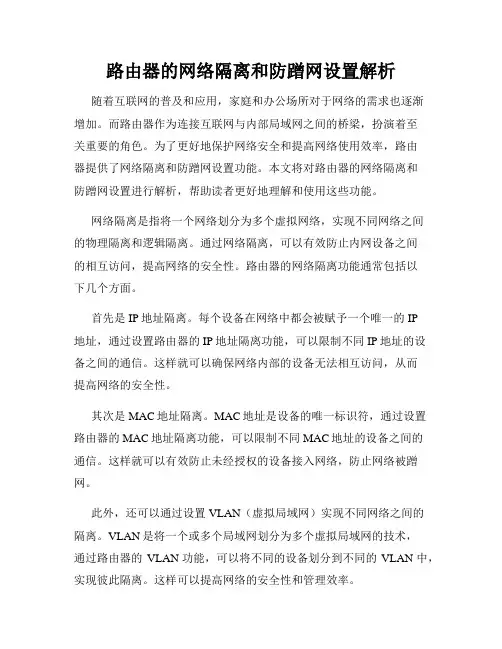 路由器的网络隔离和防蹭网设置解析

随着互联网的普及和应用，家庭和办公场所对于网络的需求也逐渐增加。而路由器作为连接互联网与内部局域网之间的桥梁，扮演着至关重要的角色。为了更好地保护网络安全和提高网络使用效率，路由器提供了网络隔离和防蹭网设置功能。本文将对路由器的网络隔离和防蹭网设置进行解析，帮助读者更好地理解和使用这些功能。

网络隔离是指将一个网络划分为多个虚拟网络，实现不同网络之间的物理隔离和逻辑隔离。通过网络隔离，可以有效防止内网设备之间的相互访问，提高网络的安全性。路由器的网络隔离功能通常包括以下几个方面。

首先是 IP 地址隔离。每个设备在网络中都会被赋予一个唯一的 IP 地址，通过设置路由器的 IP 地址隔离功能，可以限制不同 IP 地址的设备之间的通信。这样就可以确保网络内部的设备无法相互访问，从而提高网络的安全性。

其次是 MAC 地址隔离。MAC 地址是设备的唯一标识符，通过设置路由器的 MAC 地址隔离功能，可以限制不同 MAC 地址的设备之间的通信。这样就可以有效防止未经授权的设备接入网络，防止网络被蹭网。

此外，还可以通过设置 VLAN（虚拟局域网）实现不同网络之间的隔离。VLAN 是将一个或多个局域网划分为多个虚拟局域网的技术，通过路由器的 VLAN 功能，可以将不同的设备划分到不同的 VLAN 中，实现彼此隔离。这样可以提高网络的安全性和管理效率。